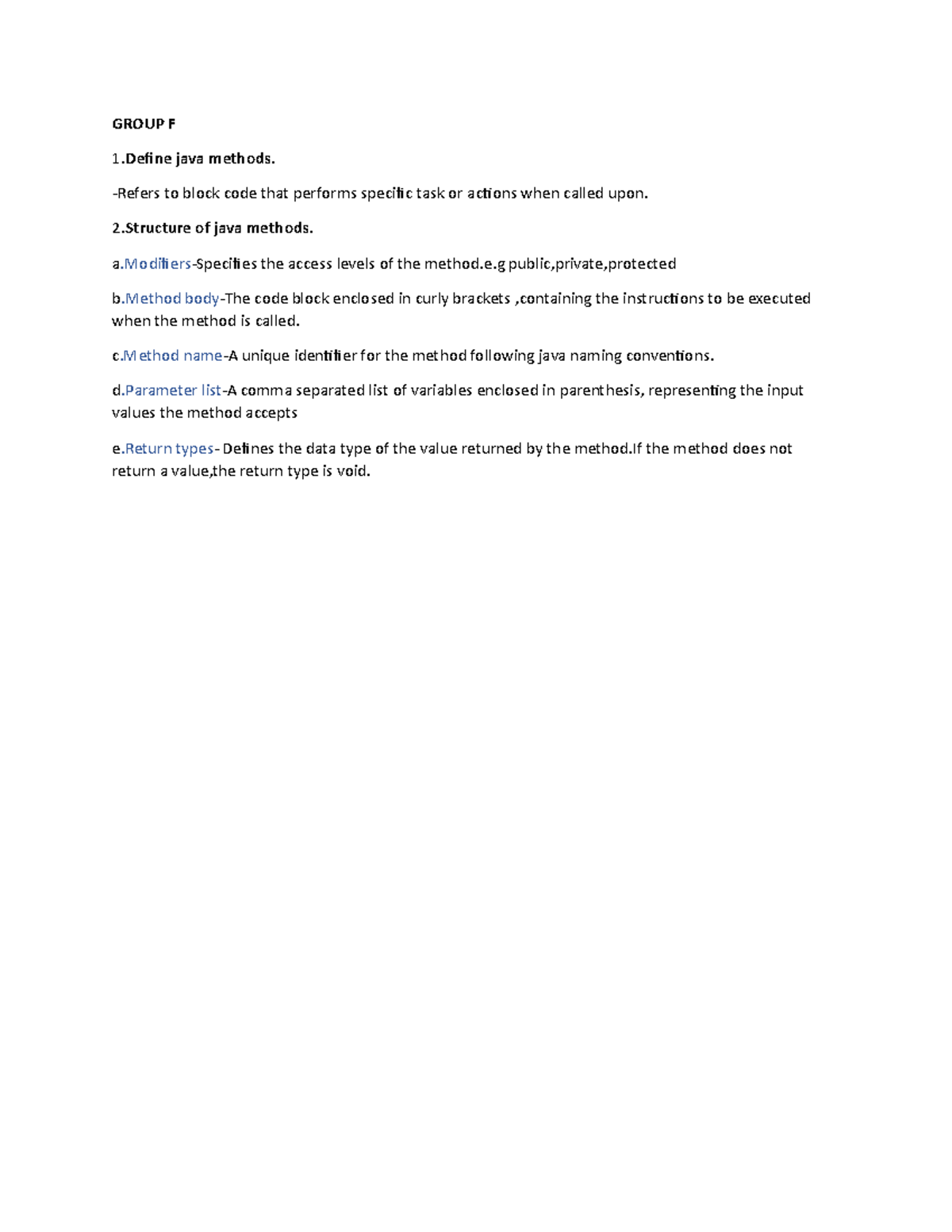 GROUP F

1.Define java methods.

-Refers to block code that performs specific task or actions when called upon.

2.Structure of java methods.

a.Modifiers-Specifies the access levels of the method.e.g public,private,protected

b.Method body-The code block enclosed in curly brackets ,containing the instructions to be executed when the method is called.

c.Method name-A unique identifier for the method following java naming conventions.

d.Parameter list-A comma separated list of variables enclosed in parenthesis, representing the input values the method accepts

e.Return types- Defines the data type of the value returned by the method.If the method does not return a value,the return type is void.